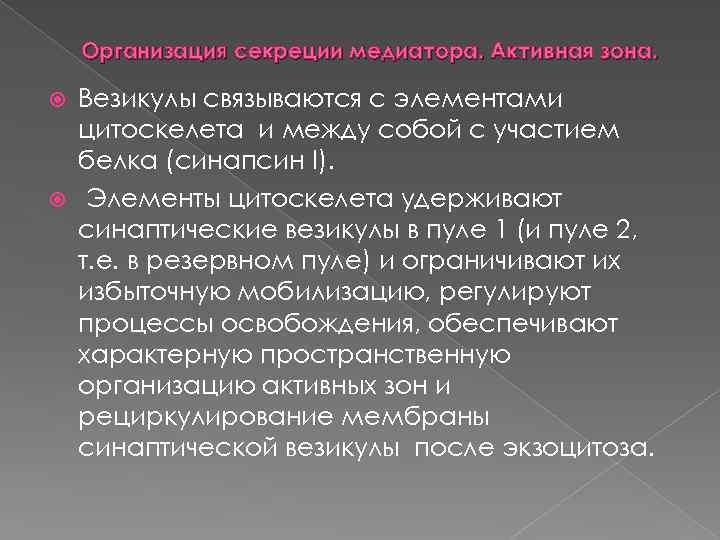 Организация секреции медиатора. Активная зона.

Везикулы связываются с элементами цитоскелета и между собой с участием белка (синапсин I).

Элементы цитоскелета удерживают синаптические везикулы в пуле 1 (и пуле 2, т.е. в резервном пуле) и ограничивают их избыточную мобилизацию, регулируют процессы освобождения, обеспечивают характерную пространственную организацию активных зон и рециркулирование мембраны синаптической везикулы после экзоцитоза.